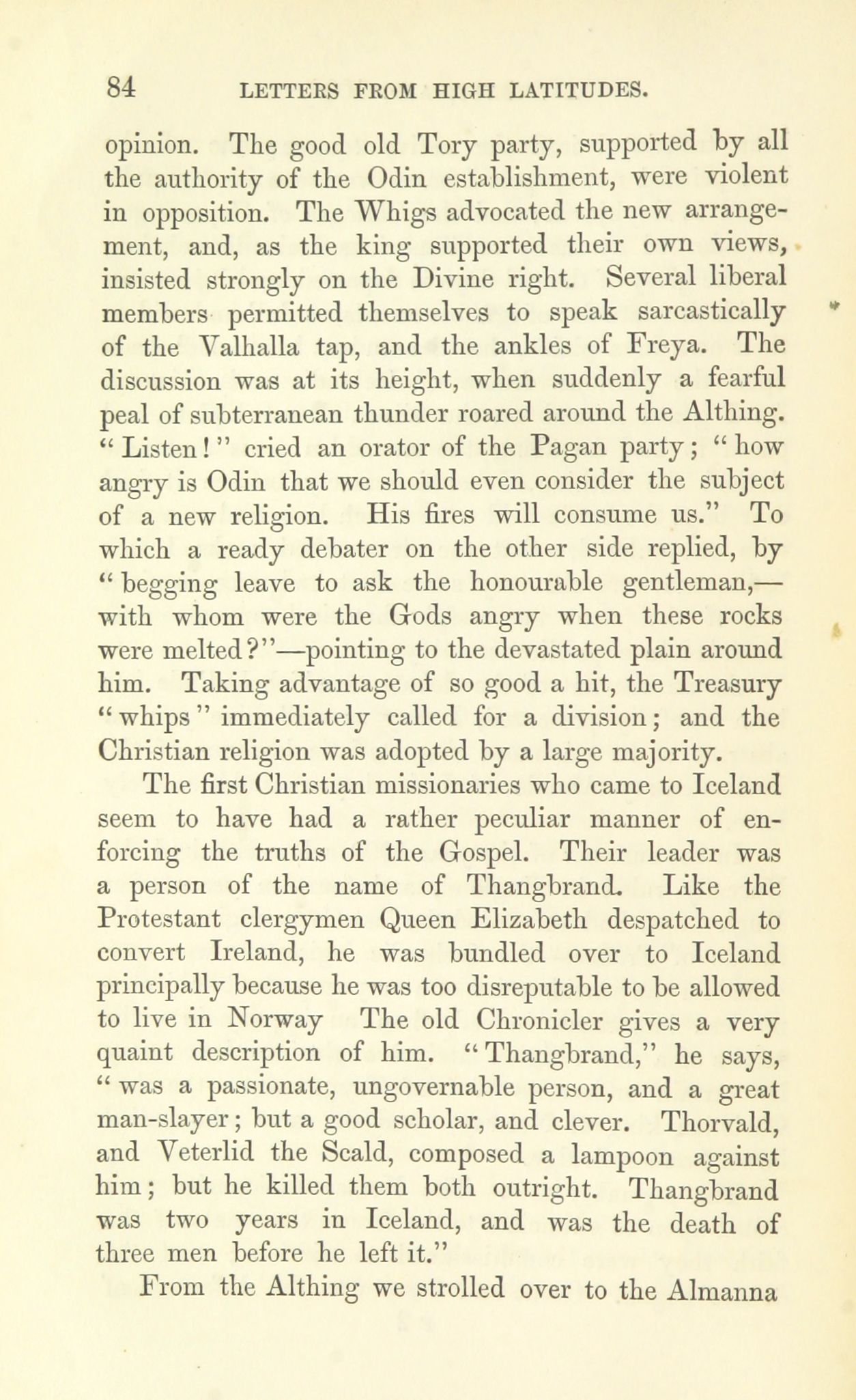 84 LETTERS FROM HIGH LATITUDES.

opinion. The good old Tory party, supported by all the authority of the Odin establishment, were violent in opposition. The Whigs advocated the new arrangement, and, as the king supported their own views, insisted strongly on the Divine right. Several liberal members permitted themselves to speak sarcastically of the Valhalla tap, and the ankles of Freya. The discussion was at its height, when suddenly a fearful peal of subterranean thunder roared around the Althing. "Listen!" cried an orator of the Pagan party; "how angry is Odin that we should even consider the subject of a new religion. His fires will consume us." To which a ready debater on the other side replied, by "begging leave to ask the honourable gentleman,—with whom were the Gods angry when these rocks were melted?"—pointing to the devastated plain around him. Taking advantage of so good a hit, the Treasury "whips" immediately called for a division; and the Christian religion was adopted by a large majority.

The first Christian missionaries who came to Iceland seem to have had a rather peculiar manner of enforcing the truths of the Gospel. Their leader was a person of the name of Thangbrand. Like the Protestant clergymen Queen Elizabeth despatched to convert Ireland, he was bundled over to Iceland principally because he was too disreputable to be allowed to live in Norway The old Chronicler gives a very quaint description of him. "Thangbrand," he says, "was a passionate, ungovernable person, and a great man-slayer; but a good scholar, and clever. Thorvald, and Veterlid the Scald, composed a lampoon against him; but he killed them both outright. Thangbrand was two years in Iceland, and was the death of three men before he left it."

From the Althing we strolled over to the Almanna